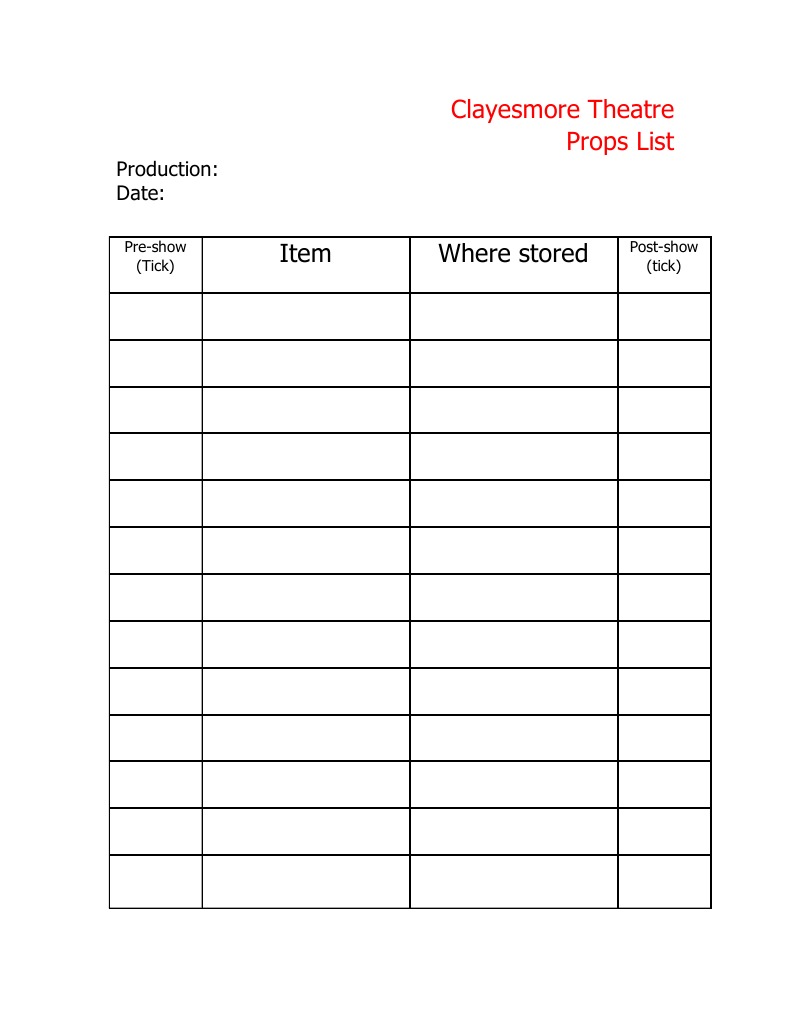 Clayesmore Theatre
Props List

Production:
Date:

| Pre-show (Tick) | Item | Where stored | Post-show (tick) |
|---|---|---|---|
| | | | |
| | | | |
| | | | |
| | | | |
| | | | |
| | | | |
| | | | |
| | | | |
| | | | |
| | | | |
| | | | |
| | | | |
| | | | |